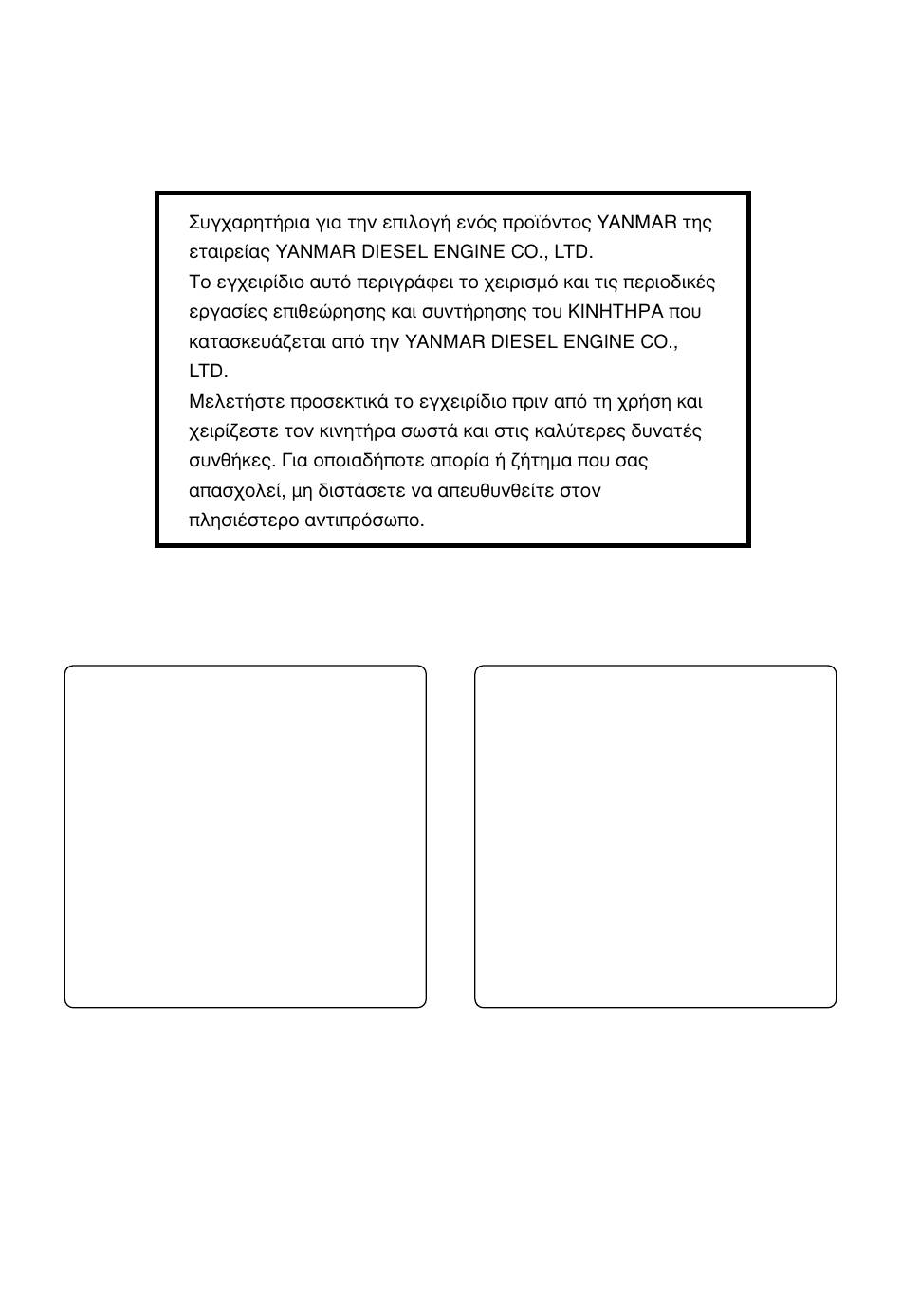 Συγχαρητήρια για την επιλογή ενός προϊόντος YANMAR της εταιρείας YANMAR DIESEL ENGINE CO., LTD.
Το εγχειρίδιο αυτό περιγράφει το χειρισμό και τις περιοδικές εργασίες επιθεώρησης και συντήρησης του ΚΙΝΗΤΗΡΑ που κατασκευάζεται από την YANMAR DIESEL ENGINE CO., LTD.
Μελετήστε προσεκτικά το εγχειρίδιο πριν από τη χρήση και χειρίζεστε τον κινητήρα σωστά και στις καλύτερες δυνατές συνθήκες. Για οποιαδήποτε απορία ή ζήτημα που σας απασχολεί, μη διστάσετε να απευθυνθείτε στον πλησιέστερο αντιπρόσωπο.